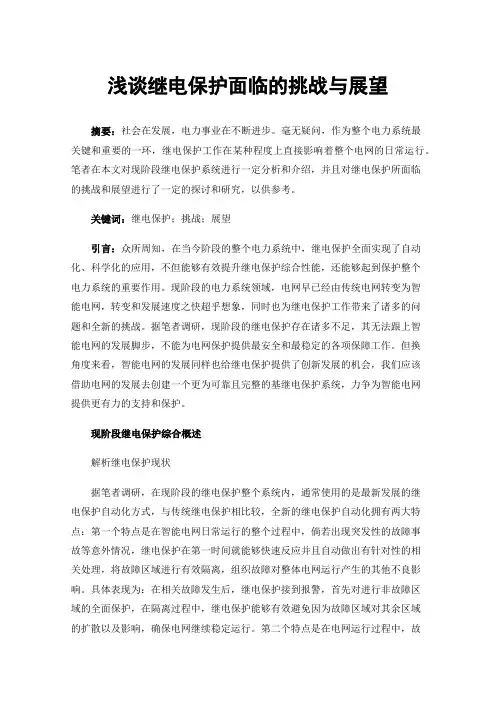 浅谈继电保护面临的挑战与展望

摘要：社会在发展，电力事业在不断进步。毫无疑问，作为整个电力系统最关键和重要的一环，继电保护工作在某种程度上直接影响着整个电网的日常运行。笔者在本文对现阶段继电保护系统进行一定分析和介绍，并且对继电保护所面临的挑战和展望进行了一定的探讨和研究，以供参考。

关键词：继电保护；挑战；展望

引言：众所周知，在当今阶段的整个电力系统中，继电保护全面实现了自动化、科学化的应用，不但能够有效提升继电保护综合性能，还能够起到保护整个电力系统的重要作用。现阶段的电力系统领域，电网早已经由传统电网转变为智能电网，转变和发展速度之快超乎想象，同时也为继电保护工作带来了诸多的问题和全新的挑战。据笔者调研，现阶段的继电保护存在诸多不足，其无法跟上智能电网的发展脚步，不能为电网保护提供最安全和最稳定的各项保障工作。但换角度来看，智能电网的发展同样也给继电保护提供了创新发展的机会，我们应该借助电网的发展去创建一个更为可靠且完整的基继电保护系统，力争为智能电网提供更有力的支持和保护。

现阶段继电保护综合概述

解析继电保护现状

据笔者调研，在现阶段的继电保护整个系统内，通常使用的是最新发展的继电保护自动化方式，与传统继电保护相比较，全新的继电保护自动化拥有两大特点：第一个特点是在智能电网日常运行的整个过程中，倘若出现突发性的故障事故等意外情况，继电保护在第一时间就能够快速反应并且自动做出有针对性的相关处理，将故障区域进行有效隔离，组织故障对整体电网运行产生的其他不良影响。具体表现为：在相关故障发生后，继电保护接到报警，首先对进行非故障区域的全面保护，在隔离过程中，继电保护能够有效避免因为故障区域对其余区域的扩散以及影响，确保电网继续稳定运行。第二个特点是在电网运行过程中，故